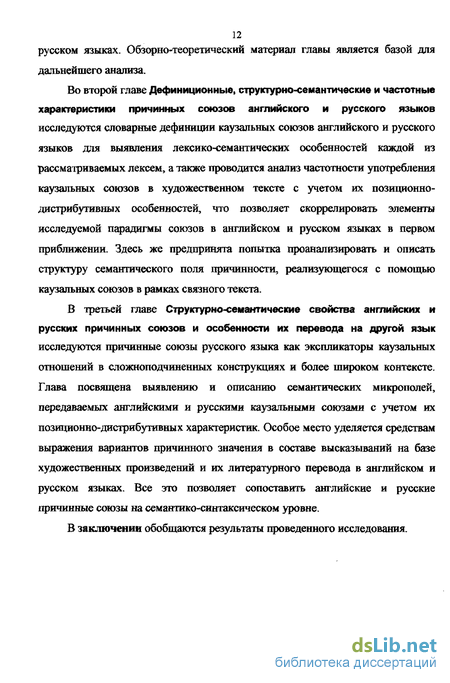 12

русском языках. Обзорно-теоретический материал главы является базой для дальнейшего анализа.

Во второй главе Дефиниционные, структурно-семантические и частотные характеристики причинных союзов английского и русского языков исследуются словарные дефиниции каузальных союзов английского и русского языков для выявления лексико-семантических особенностей каждой из рассматриваемых лексем, а также проводится анализ частотности употребления каузальных союзов в художественном тексте с учетом их позиционно-дистрибутивных особенностей, что позволяет скоррелировать элементы исследуемой парадигмы союзов в английском и русском языках в первом приближении. Здесь же предпринята попытка проанализировать и описать структуру семантического поля причинности, реализующегося с помощью каузальных союзов в рамках связного текста.

В третьей главе Структурно-семантические свойства английских и русских причинных союзов и особенности их перевода на другой язык исследуются причинные союзы русского языка как экспликаторы каузальных отношений в сложноподчиненных конструкциях и более широком контексте. Глава посвящена выявлению и описанию семантических микрополей, передаваемых английскими и русскими каузальными союзами с учетом их позиционно-дистрибутивных характеристик. Особое место уделяется средствам выражения вариантов причинного значения в составе высказываний на базе художественных произведений и их литературного перевода в английском и русском языках. Все это позволяет сопоставить английские и русские причинные союзы на семантико-синтаксическом уровне.

В заключении обобщаются результаты проведенного исследования.

dsLib.net
библиотека диссертаций